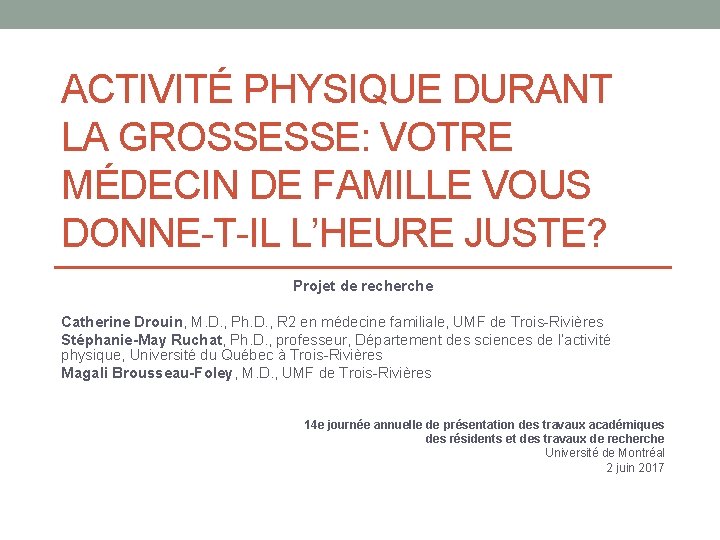 ACTIVITÉ PHYSIQUE DURANT LA GROSSESSE: VOTRE MÉDECIN DE FAMILLE VOUS DONNE-T-IL L'HEURE JUSTE?

Projet de recherche

Catherine Drouin, M.D., Ph.D., R2 en médecine familiale, UMF de Trois-Rivières
Stéphanie-May Ruchat, Ph.D., professeur, Département des sciences de l'activité physique, Université du Québec à Trois-Rivières
Magali Brousseau-Foley, M.D., UMF de Trois-Rivières

14e journée annuelle de présentation des travaux académiques des résidents et des travaux de recherche
Université de Montréal
2 juin 2017